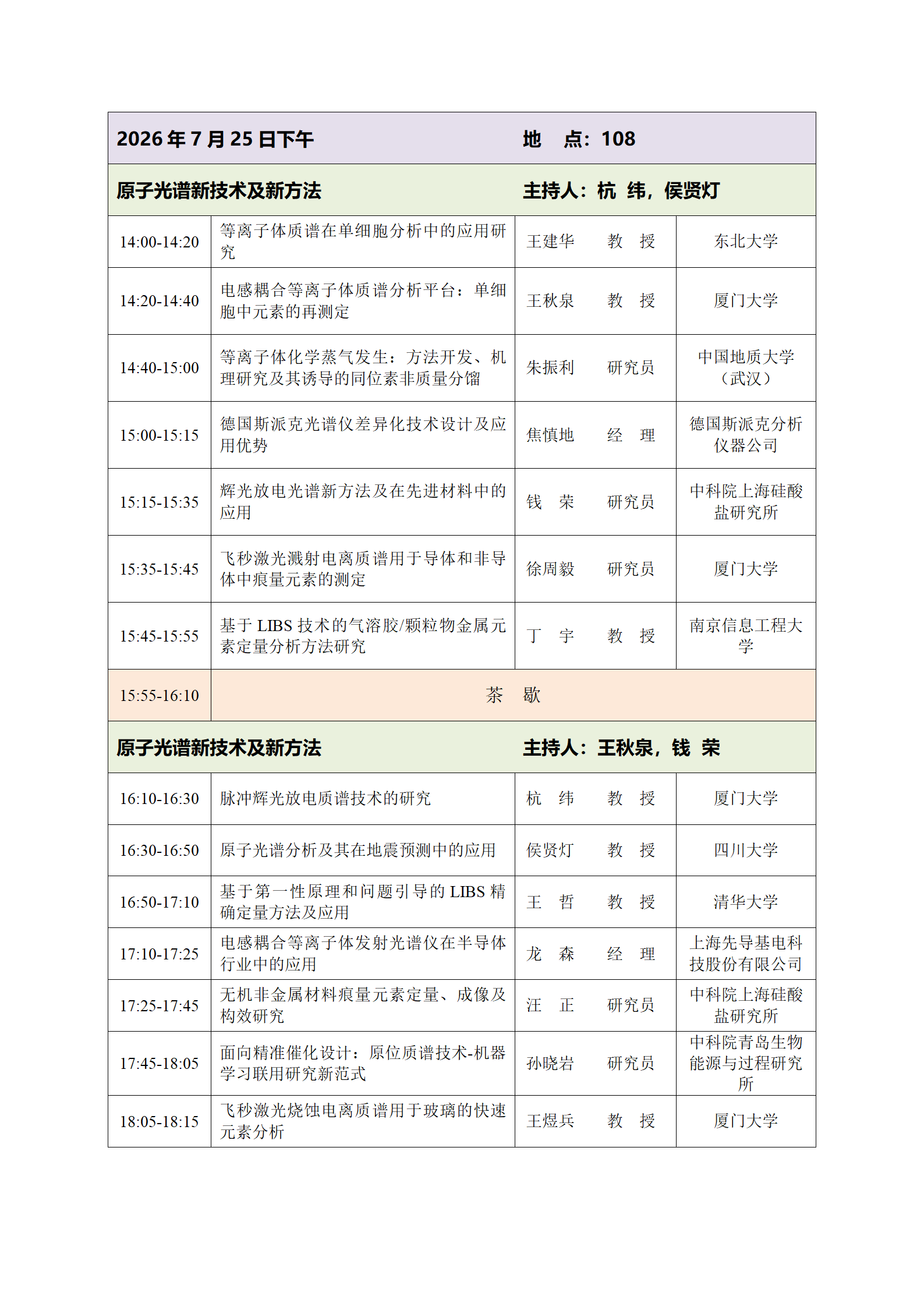 | 2026年7月25日下午 | | 地 点：108 | |
|---|---|---|---|
| 原子光谱新技术及新方法 | | 主持人：杭 纬，侯贤灯 | |
| 14:00-14:20 | 等离子体质谱在单细胞分析中的应用研究 | 王建华 教 授 | 东北大学 |
| 14:20-14:40 | 电感耦合等离子体质谱分析平台：单细胞中元素的再测定 | 王秋泉 教 授 | 厦门大学 |
| 14:40-15:00 | 等离子体化学蒸气发生：方法开发、机理研究及其诱导的同位素非质量分馏 | 朱振利 研究员 | 中国地质大学（武汉） |
| 15:00-15:15 | 德国斯派克光谱仪差异化技术设计及应用优势 | 焦慎地 经 理 | 德国斯派克分析仪器公司 |
| 15:15-15:35 | 辉光放电光谱新方法及在先进材料中的应用 | 钱 荣 研究员 | 中科院上海硅酸盐研究所 |
| 15:35-15:45 | 飞秒激光溅射电离质谱用于导体和非导体中痕量元素的测定 | 徐周毅 研究员 | 厦门大学 |
| 15:45-15:55 | 基于LIBS技术的气溶胶/颗粒物金属元素定量分析方法研究 | 丁 宇 教 授 | 南京信息工程大学 |
| 15:55-16:10 | 茶 歇 | | |
| 原子光谱新技术及新方法 | | 主持人：王秋泉，钱 荣 | |
| 16:10-16:30 | 脉冲辉光放电质谱技术的研究 | 杭 纬 教 授 | 厦门大学 |
| 16:30-16:50 | 原子光谱分析及其在地震预测中的应用 | 侯贤灯 教 授 | 四川大学 |
| 16:50-17:10 | 基于第一性原理和问题引导的LIBS精确定量方法及应用 | 王 哲 教 授 | 清华大学 |
| 17:10-17:25 | 电感耦合等离子体发射光谱仪在半导体行业中的应用 | 龙 森 经 理 | 上海先导基电科技股份有限公司 |
| 17:25-17:45 | 无机非金属材料痕量元素定量、成像及构效研究 | 汪 正 研究员 | 中科院上海硅酸盐研究所 |
| 17:45-18:05 | 面向精准催化设计：原位质谱技术-机器学习联用研究新范式 | 孙晓岩 研究员 | 中科院青岛生物能源与过程研究所 |
| 18:05-18:15 | 飞秒激光烧蚀电离质谱用于玻璃的快速元素分析 | 王煜兵 教 授 | 厦门大学 |